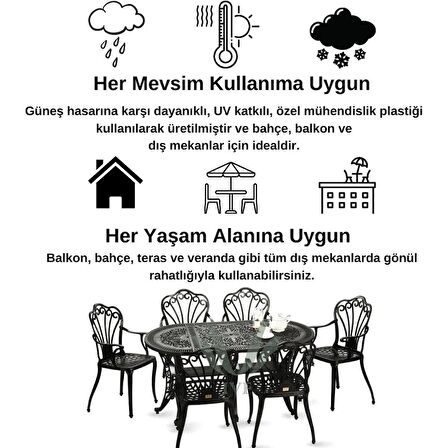 Her Mevsim Kullanıma Uygun

Güneş hasarına karşı dayanıklı, UV katkılı, özel mühendislik plastiği kullanılarak üretilmiştir ve bahçe, balkon ve dış mekanlar için idealdir.

Her Yaşam Alanına Uygun

Balkon, bahçe, teras ve veranda gibi tüm dış mekanlarda gönül rahatlığıyla kullanabilirsiniz.